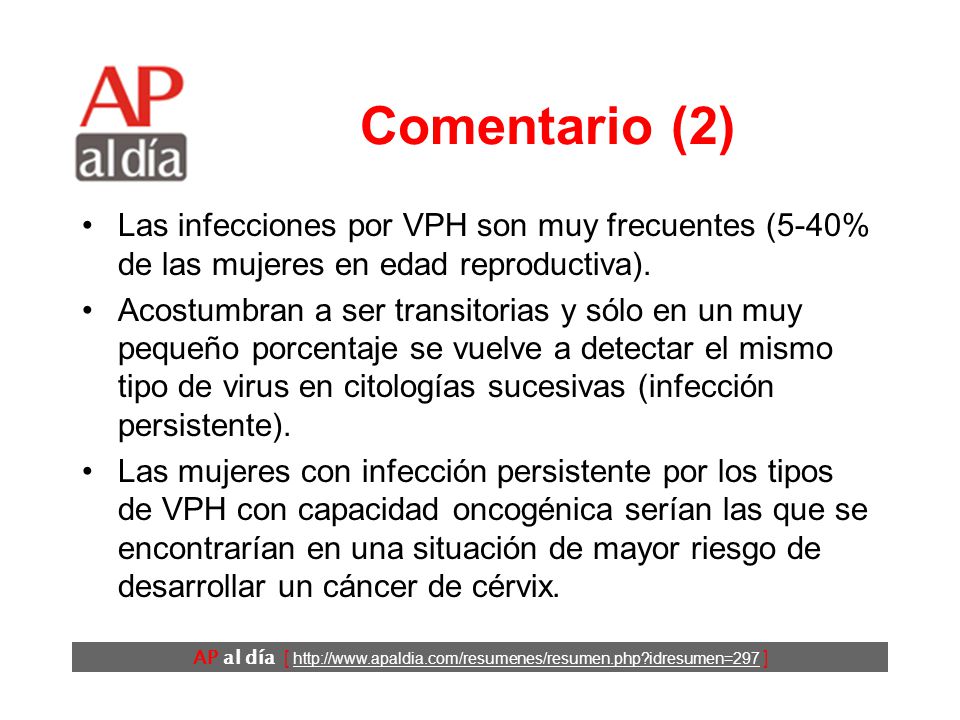 AP al día

Comentario (2)

• Las infecciones por VPH son muy frecuentes (5-40% de las mujeres en edad reproductiva).

• Acostumbran a ser transitorias y sólo en un muy pequeño porcentaje se vuelve a detectar el mismo tipo de virus en citologías sucesivas (infección persistente).

• Las mujeres con infección persistente por los tipos de VPH con capacidad oncogénica serían las que se encontrarían en una situación de mayor riesgo de desarrollar un cáncer de cérvix.

AP al día [ http://www.apaldia.com/resumenes/resumen.php?idresumen=297 ]